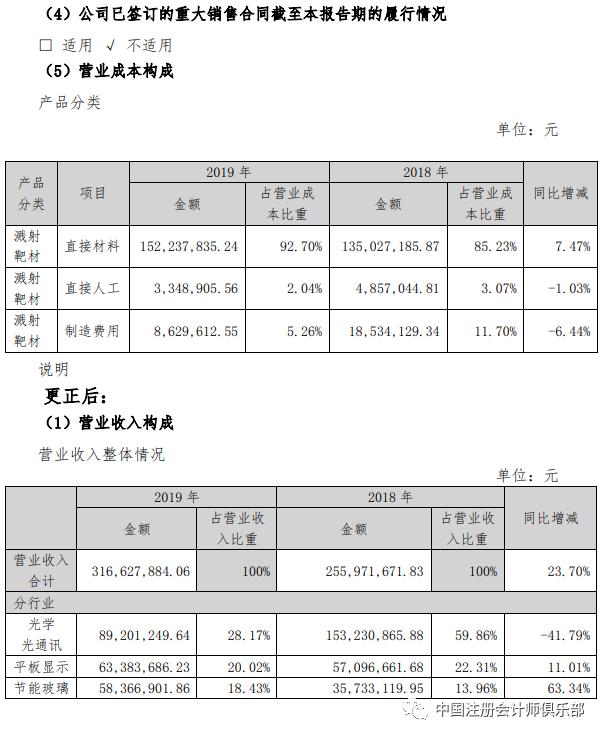 （4）公司已签订的重大销售合同截至本报告期的履行情况

☐ 适用 √ 不适用

（5）营业成本构成

产品分类

单位：元

| 产品分类 | 项目 | 2019年 |  | 2018年 |  | 同比增减 |
|---|---|---|---|---|---|---|
|  |  | 金额 | 占营业成本比重 | 金额 | 占营业成本比重 |  |
| 溅射靶材 | 直接材料 | 152,237,835.24 | 92.70% | 135,027,185.87 | 85.23% | 7.47% |
| 溅射靶材 | 直接人工 | 3,348,905.56 | 2.04% | 4,857,044.81 | 3.07% | -1.03% |
| 溅射靶材 | 制造费用 | 8,629,612.55 | 5.26% | 18,534,129.34 | 11.70% | -6.44% |

说明

更正后：

（1）营业收入构成

营业收入整体情况

单位：元

|  | 2019年 |  | 2018年 |  | 同比增减 |
|---|---|---|---|---|---|
|  | 金额 | 占营业收入比重 | 金额 | 占营业收入比重 |  |
| 营业收入合计 | 316,627,884.06 | 100% | 255,971,671.83 | 100% | 23.70% |
| 分行业 |  |  |  |  |  |
| 光学光通讯 | 89,201,249.64 | 28.17% | 153,230,865.88 | 59.86% | -41.79% |
| 平板显示 | 63,383,686.23 | 20.02% | 57,096,661.68 | 22.31% | 11.01% |
| 节能玻璃 | 58,366,901.86 | 18.43% | 35,733,119.95 | 13.96% | 63.34% |

中国注册会计师俱乐部